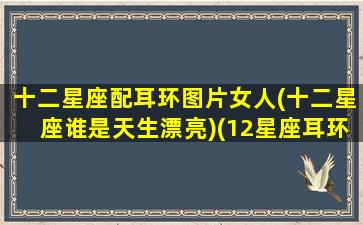 十二星座配耳环图片女人(十二星座谁是天生漂亮)(12星座耳环